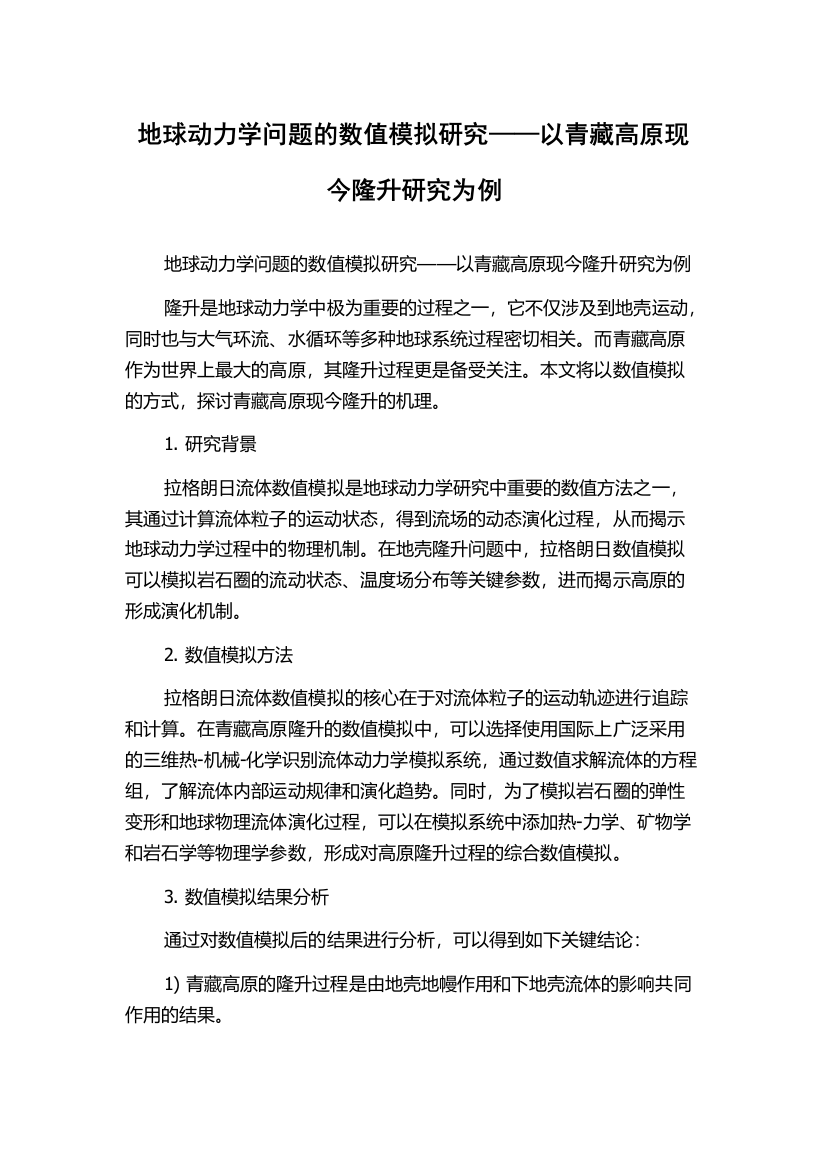 地球动力学问题的数值模拟研究——以青藏高原现今隆升研究为例

地球动力学问题的数值模拟研究——以青藏高原现今隆升研究为例

隆升是地球动力学中极为重要的过程之一，它不仅涉及到地壳运动，同时也与大气环流、水循环等多种地球系统过程密切相关。而青藏高原作为世界上最大的高原，其隆升过程更是备受关注。本文将以数值模拟的方式，探讨青藏高原现今隆升的机理。

1. 研究背景

拉格朗日流体数值模拟是地球动力学研究中重要的数值方法之一，其通过计算流体粒子的运动状态，得到流场的动态演化过程，从而揭示地球动力学过程中的物理机制。在地壳隆升问题中，拉格朗日数值模拟可以模拟岩石圈的流动状态、温度场分布等关键参数，进而揭示高原的形成演化机制。

2. 数值模拟方法

拉格朗日流体数值模拟的核心在于对流体粒子的运动轨迹进行追踪和计算。在青藏高原隆升的数值模拟中，可以选择使用国际上广泛采用的三维热-机械-化学识别流体动力学模拟系统，通过数值求解流体的方程组，了解流体内部运动规律和演化趋势。同时，为了模拟岩石圈的弹性变形和地球物理流体演化过程，可以在模拟系统中添加热-力学、矿物学和岩石学等物理学参数，形成对高原隆升过程的综合数值模拟。

3. 数值模拟结果分析

通过对数值模拟后的结果进行分析，可以得到如下关键结论：

1) 青藏高原的隆升过程是由地壳地幔作用和下地壳流体的影响共同作用的结果。